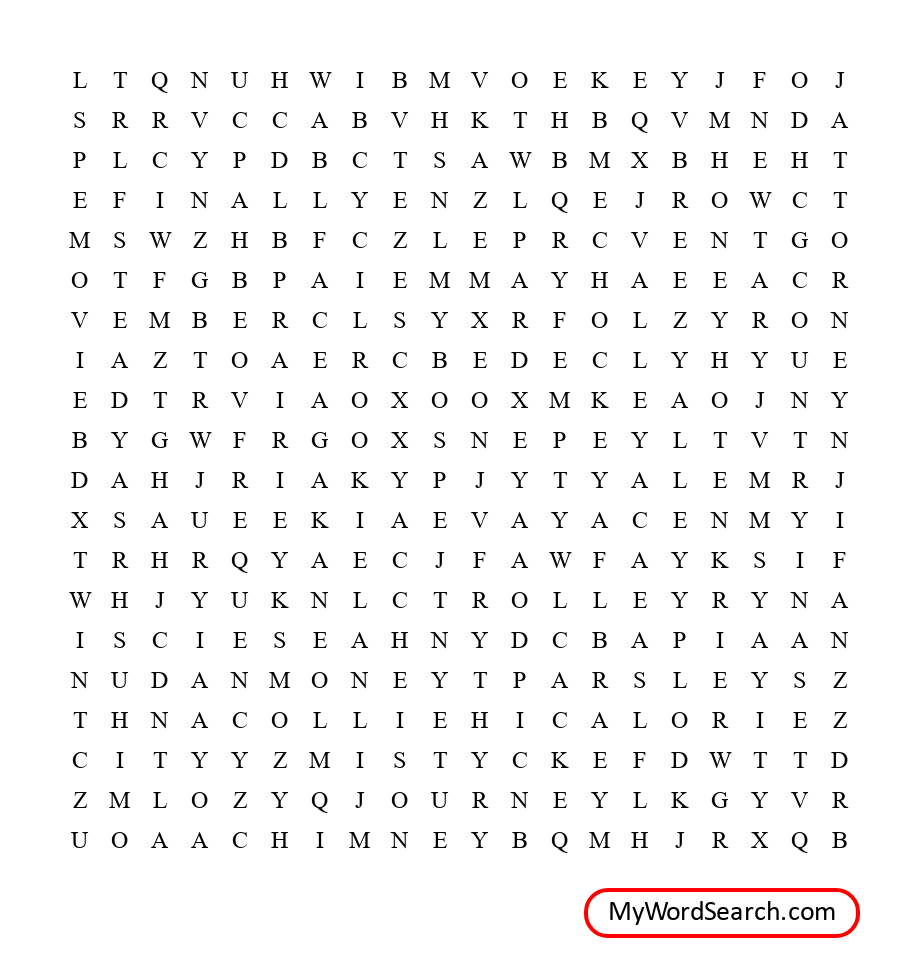 L T Q N U H W I B M V O E K E Y J F O J
S R R V C C A B V H K T H B Q V M N D A
P L C Y P D B C T S A W B M X B H E H T
E F I N A L L Y E N Z L Q E J R O W C T
M S W Z H B F C Z L E P R C V E N T G O
O T F G B P A I E M M A Y H A E E A C R
V E M B E R C L S Y X R F O L Z Y R O N
I A Z T O A E R C B E D E C L Y H Y U E
E D T R V I A O X O O X M K E A O J N Y
B Y G W F R G O X S N E P E Y L T V T N
D A H J R I A K Y P J Y T Y A L E M R J
X S A U E E K I A E V A Y A C E N M Y I
T R H R Q Y A E C J F A W F A Y K S I F
W H J Y U K N L C T R O L L E Y R Y N A
I S C I E S E A H N Y D C B A P I A A N
N U D A N M O N E Y T P A R S L E Y S Z
T H N A C O L L I E H I C A L O R I E Z
C I T Y Y Z M I S T Y C K E F D W T T D
Z M L O Z Y Q J O U R N E Y L K G Y V R
U O A A C H I M N E Y B Q M H J R X Q B

MyWordSearch.com